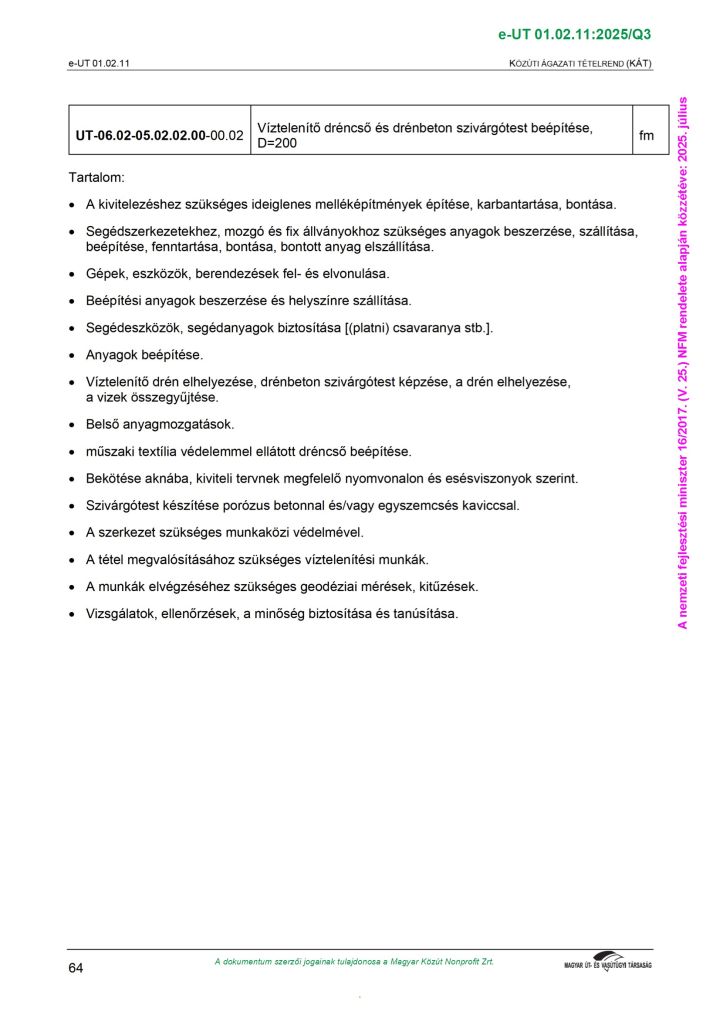 e-UT 01.02.11:2025/Q3

e-UT 01.02.11

KÖZÚTI ÁGAZATI TÉTELREND (KÁT)

| UT-06.02-05.02.02.00-00.02 | Víztelenítő dréncső és drénbeton szivárgótest beépítése, D=200 | fm |
|---|---|---|

Tartalom:

• A kivitelezéshez szükséges ideiglenes melléképítmények építése, karbantartása, bontása.

• Segédszerkezetekhez, mozgó és fix állványokhoz szükséges anyagok beszerzése, szállítása, beépítése, fenntartása, bontása, bontott anyag elszállítása.

• Gépek, eszközök, berendezések fel- és elvonulása.

• Beépítési anyagok beszerzése és helyszínre szállítása.

• Segédeszközök, segédanyagok biztosítása [(platni) csavaranya stb.].

• Anyagok beépítése.

• Víztelenítő drén elhelyezése, drénbeton szivárgótest képzése, a drén elhelyezése, a vizek összegyűjtése.

• Belső anyagmozgatások.

• műszaki textília védelemmel ellátott dréncső beépítése.

• Bekötése aknába, kiviteli tervnek megfelelő nyomvonalon és esésviszonyok szerint.

• Szivárgótest készítése porózus betonnal és/vagy egyszemcsés kaviccsal.

• A szerkezet szükséges munkaközi védelmével.

• A tétel megvalósításához szükséges víztelenítési munkák.

• A munkák elvégzéséhez szükséges geodéziai mérések, kitűzések.

• Vizsgálatok, ellenőrzések, a minőség biztosítása és tanúsítása.

A nemzeti fejlesztési miniszter 16/2017. (V. 25.) NFM rendelete alapján közzétéve: 2025. július

64

A dokumentum szerzői jogainak tulajdonosa a Magyar Közút Nonprofit Zrt.

MAGYAR ÚT- ÉS VASÚTÜGYI TÁRSASÁG